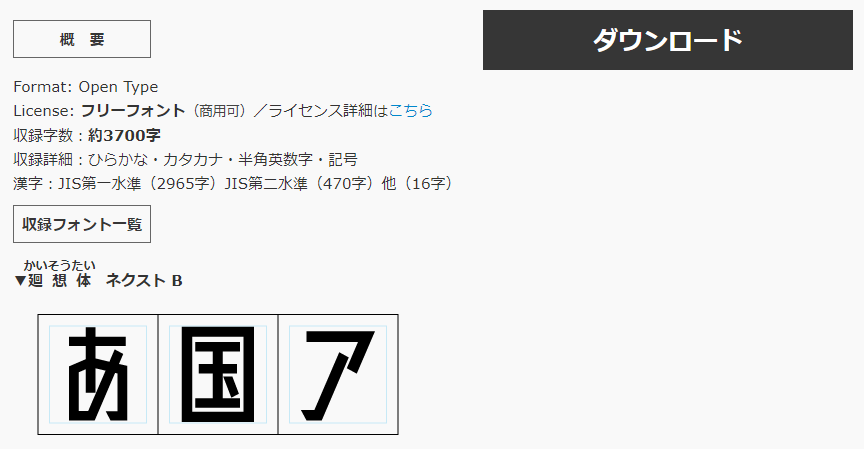 概　要

ダウンロード

Format: Open Type
License: フリーフォント（商用可）／ライセンス詳細はこちら
収録字数：約3700字
収録詳細：ひらかな・カタカナ・半角英数字・記号
漢字：JIS第一水準（2965字）JIS第二水準（470字）他（16字）

収録フォント一覧

かいそうたい
▼廻 想 体　ネクスト B

あ　国　ア